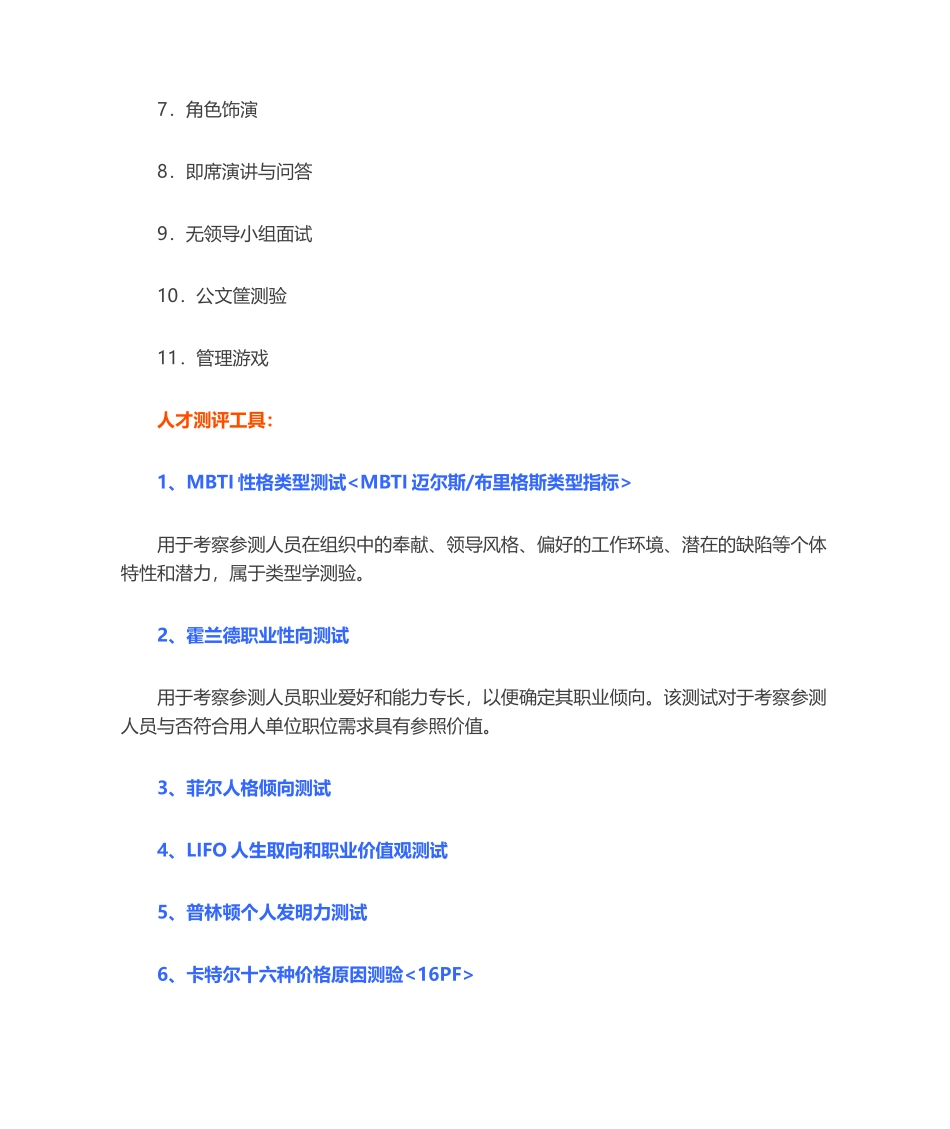 7．角色饰演

8．即席演讲与问答

9．无领导小组面试

10．公文筐测验

11．管理游戏

人才测评工具：

1、MBTI 性格类型测试<MBTI 迈尔斯/布里格斯类型指标>

用于考察参测人员在组织中的奉献、领导风格、偏好的工作环境、潜在的缺陷等个体特性和潜力，属于类型学测验。

2、霍兰德职业性向测试

用于考察参测人员职业爱好和能力专长，以便确定其职业倾向。该测试对于考察参测人员与否符合用人单位职位需求具有参照价值。

3、菲尔人格倾向测试

4、LIFO 人生取向和职业价值观测试

5、普林顿个人发明力测试

6、卡特尔十六种价格原因测验<16PF>